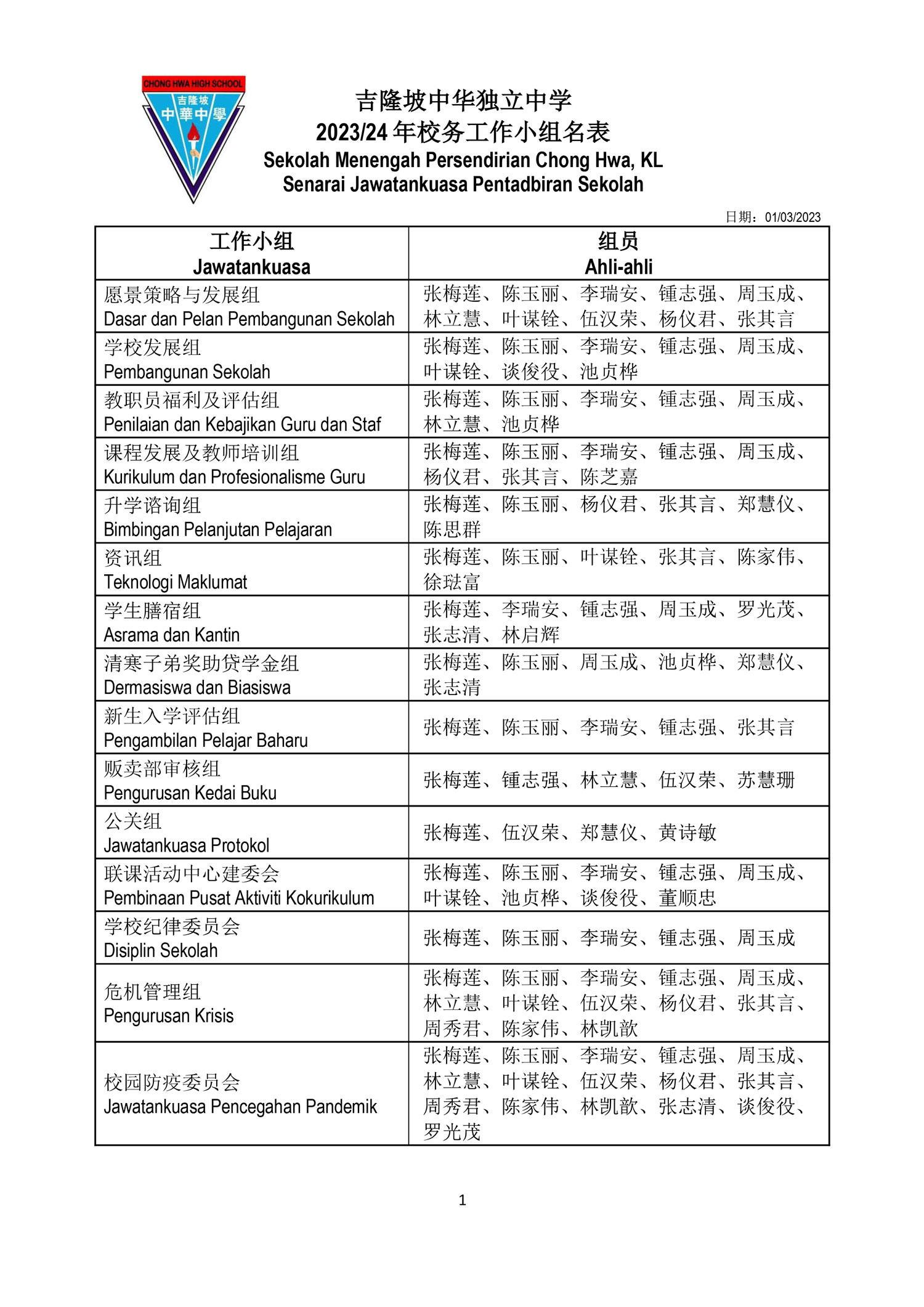 CHONG HWA HIGH SCHOOL
吉隆坡
中華中學

吉隆坡中华独立中学
2023/24 年校务工作小组名表
Sekolah Menengah Persendirian Chong Hwa, KL
Senarai Jawatankuasa Pentadbiran Sekolah

日期：01/03/2023

| 工作小组 Jawatankuasa | 组员 Ahli-ahli |
|---|---|
| 愿景策略与发展组 Dasar dan Pelan Pembangunan Sekolah | 张梅莲、陈玉丽、李瑞安、锺志强、周玉成、林立慧、叶谋铨、伍汉荣、杨仪君、张其言 |
| 学校发展组 Pembangunan Sekolah | 张梅莲、陈玉丽、李瑞安、锺志强、周玉成、叶谋铨、谈俊役、池贞桦 |
| 教职员福利及评估组 Penilaian dan Kebajikan Guru dan Staf | 张梅莲、陈玉丽、李瑞安、锺志强、周玉成、林立慧、池贞桦 |
| 课程发展及教师培训组 Kurikulum dan Profesionalisme Guru | 张梅莲、陈玉丽、李瑞安、锺志强、周玉成、杨仪君、张其言、陈芝嘉 |
| 升学谘询组 Bimbingan Pelanjutan Pelajaran | 张梅莲、陈玉丽、杨仪君、张其言、郑慧仪、陈思群 |
| 资讯组 Teknologi Maklumat | 张梅莲、陈玉丽、叶谋铨、张其言、陈家伟、徐琺富 |
| 学生膳宿组 Asrama dan Kantin | 张梅莲、李瑞安、锺志强、周玉成、罗光茂、张志清、林启辉 |
| 清寒子弟奖助贷学金组 Dermasiswa dan Biasiswa | 张梅莲、陈玉丽、周玉成、池贞桦、郑慧仪、张志清 |
| 新生入学评估组 Pengambilan Pelajar Baharu | 张梅莲、陈玉丽、李瑞安、锺志强、张其言 |
| 贩卖部审核组 Pengurusan Kedai Buku | 张梅莲、锺志强、林立慧、伍汉荣、苏慧珊 |
| 公关组 Jawatankuasa Protokol | 张梅莲、伍汉荣、郑慧仪、黄诗敏 |
| 联课活动中心建委会 Pembinaan Pusat Aktiviti Kokurikulum | 张梅莲、陈玉丽、李瑞安、锺志强、周玉成、叶谋铨、池贞桦、谈俊役、董顺忠 |
| 学校纪律委员会 Disiplin Sekolah | 张梅莲、陈玉丽、李瑞安、锺志强、周玉成 |
| 危机管理组 Pengurusan Krisis | 张梅莲、陈玉丽、李瑞安、锺志强、周玉成、林立慧、叶谋铨、伍汉荣、杨仪君、张其言、周秀君、陈家伟、林凯歆 |
| 校园防疫委员会 Jawatankuasa Pencegahan Pandemik | 张梅莲、陈玉丽、李瑞安、锺志强、周玉成、林立慧、叶谋铨、伍汉荣、杨仪君、张其言、周秀君、陈家伟、林凯歆、张志清、谈俊役、罗光茂 |

1